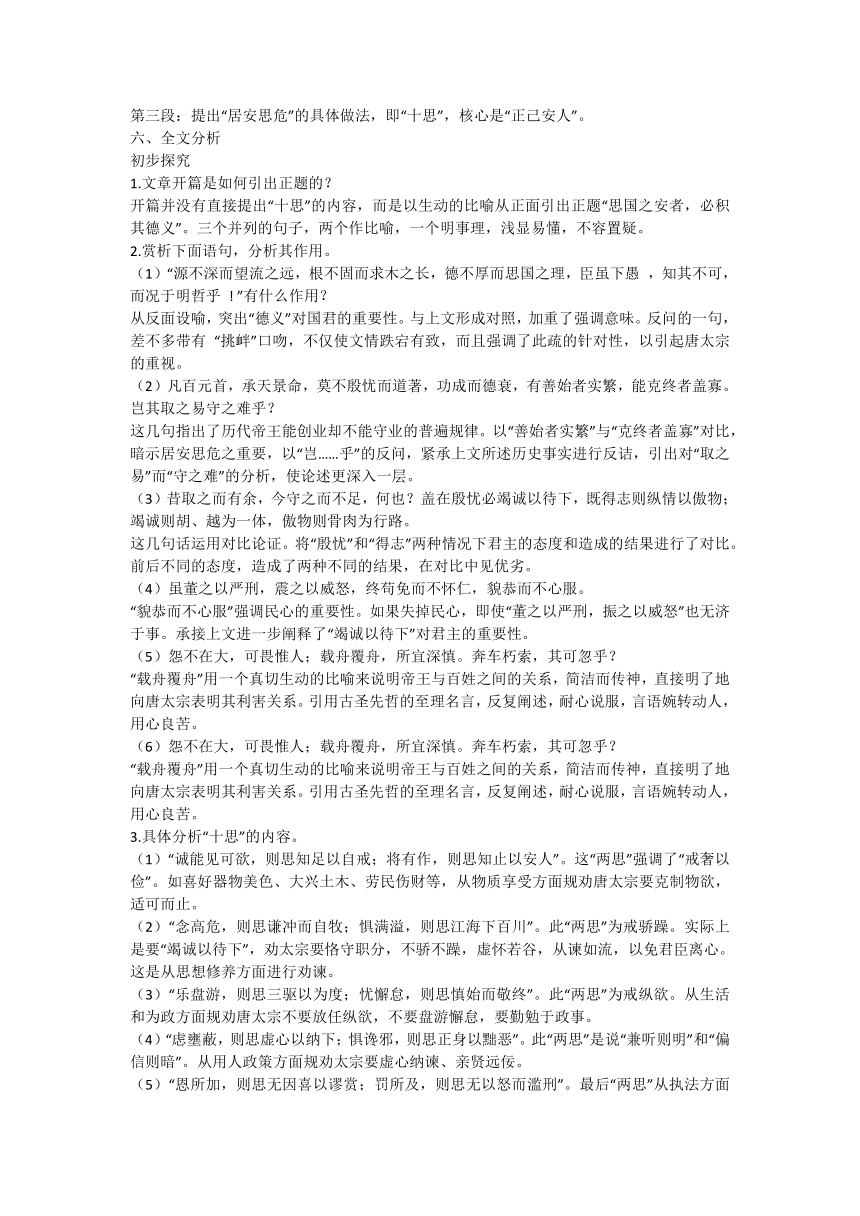 第三段：提出“居安思危”的具体做法，即“十思”，核心是“正己安人”。
六、全文分析
初步探究
1.文章开篇是如何引出正题的？
开篇并没有直接提出“十思”的内容，而是以生动的比喻从正面引出正题“思国之安者，必积其德义”。三个并列的句子，两个作比喻，一个明事理，浅显易懂，不容置疑。
2.赏析下面语句，分析其作用。
（1）“源不深而望流之远，根不固而求木之长，德不厚而思国之理，臣虽下愚 ，知其不可，而况于明哲乎 ！”有什么作用？
从反面设喻，突出“德义”对国君的重要性。与上文形成对照，加重了强调意味。反问的一句，差不多带有 “挑衅”口吻，不仅使文情跌宕有致，而且强调了此疏的针对性，以引起唐太宗的重视。
（2）凡百元首，承天景命，莫不殷忧而道著，功成而德衰，有善始者实繁，能克终者盖寡。岂其取之易守之难乎？
这几句指出了历代帝王能创业却不能守业的普遍规律。以“善始者实繁”与“克终者盖寡”对比，暗示居安思危之重要，以“岂……乎”的反问，紧承上文所述历史事实进行反诘，引出对“取之易”而“守之难”的分析，使论述更深入一层。
（3）昔取之而有余，今守之而不足，何也？盖在殷忧必竭诚以待下，既得志则纵情以傲物；竭诚则胡、越为一体，傲物则骨肉为行路。
这几句话运用对比论证。将“殷忧”和“得志”两种情况下君主的态度和造成的结果进行了对比。前后不同的态度，造成了两种不同的结果，在对比中见优劣。
（4）虽董之以严刑，震之以威怒，终苟免而不怀仁，貌恭而不心服。
“貌恭而不心服”强调民心的重要性。如果失掉民心，即使“董之以严刑，振之以威怒”也无济于事。承接上文进一步阐释了“竭诚以待下”对君主的重要性。
（5）怨不在大，可畏惟人；载舟覆舟，所宜深慎。奔车朽索，其可忽乎？
“载舟覆舟”用一个真切生动的比喻来说明帝王与百姓之间的关系，简洁而传神，直接明了地向唐太宗表明其利害关系。引用古圣先哲的至理名言，反复阐述，耐心说服，言语婉转动人，用心良苦。
（6）怨不在大，可畏惟人；载舟覆舟，所宜深慎。奔车朽索，其可忽乎？
“载舟覆舟”用一个真切生动的比喻来说明帝王与百姓之间的关系，简洁而传神，直接明了地向唐太宗表明其利害关系。引用古圣先哲的至理名言，反复阐述，耐心说服，言语婉转动人，用心良苦。
3.具体分析“十思”的内容。
（1）“诚能见可欲，则思知足以自戒；将有作，则思知止以安人”。这“两思”强调了“戒奢以俭”。如喜好器物美色、大兴土木、劳民伤财等，从物质享受方面规劝唐太宗要克制物欲，适可而止。
（2）“念高危，则思谦冲而自牧；惧满溢，则思江海下百川”。此“两思”为戒骄躁。实际上是要“竭诚以待下”，劝太宗要恪守职分，不骄不躁，虚怀若谷，从谏如流，以免君臣离心。这是从思想修养方面进行劝谏。
（3）“乐盘游，则思三驱以为度；忧懈怠，则思慎始而敬终”。此“两思”为戒纵欲。从生活和为政方面规劝唐太宗不要放任纵欲，不要盘游懈怠，要勤勉于政事。
（4）“虑壅蔽，则思虚心以纳下；惧谗邪，则思正身以黜恶”。此“两思”是说“兼听则明”和“偏信则暗”。从用人政策方面规劝太宗要虚心纳谏、亲贤远佞。
（5）“恩所加，则思无因喜以谬赏；罚所及，则思无以怒而滥刑”。最后“两思”从执法方面